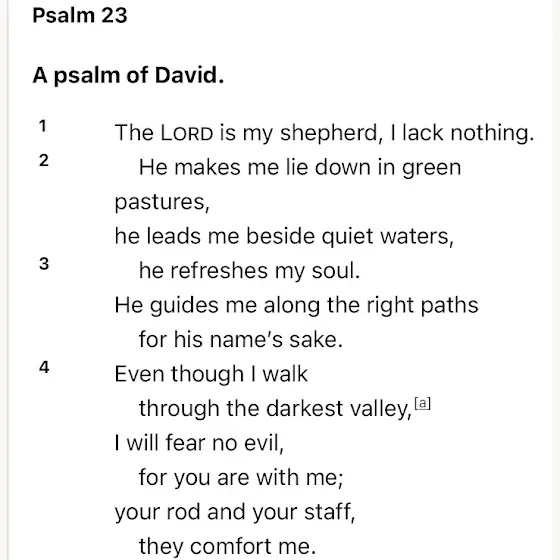 Psalm 23

A psalm of David.

1 The LORD is my shepherd, I lack nothing.
2 He makes me lie down in green pastures,
he leads me beside quiet waters,
3 he refreshes my soul.
He guides me along the right paths
for his name's sake.
4 Even though I walk
through the darkest valley,[a]
I will fear no evil,
for you are with me;
your rod and your staff,
they comfort me.